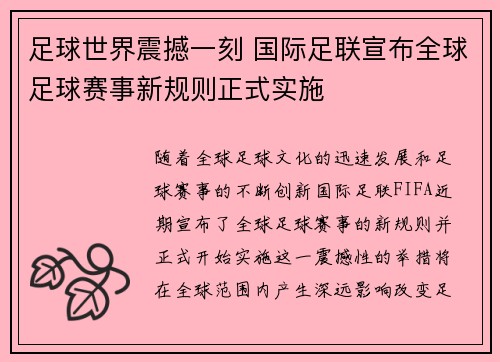 足球世界震撼一刻 国际足联宣布全球足球赛事新规则正式实施

随着全球足球文化的迅速发展和足球赛事的不断创新国际足联FIFA近期宣布了全球足球赛事的新规则并正式开始实施这一震撼性的举措将在全球范围内产生深远影响改变足